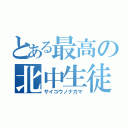 とある最高の
北中生徒
サイコウノナカマ